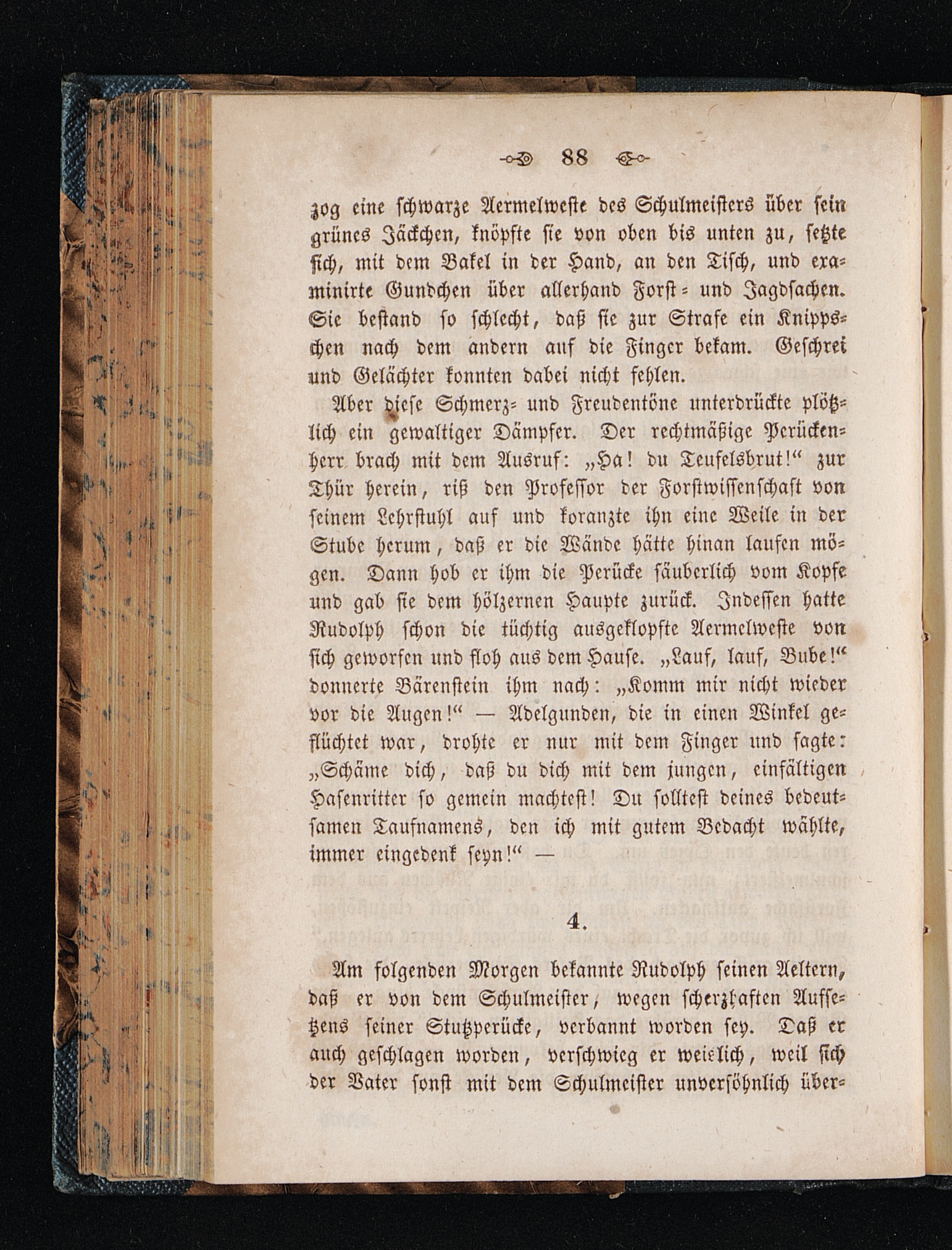 88

zog eine schwarze Aermelweste des Schulmeisters über sein grünes Jäckchen, knöpfte sie von oben bis unten zu, setzte sich, mit dem Bakel in der Hand, an den Tisch, und examinirte Gundchen über allerhand Forst- und Jagdsachen. Sie bestand so schlecht, daß sie zur Strafe ein Knippschen nach dem andern auf die Finger bekam. Geschrei und Gelächter konnten dabei nicht fehlen.

Aber diese Schmerz- und Freudentöne unterdrückte plötzlich ein gewaltiger Dämpfer. Der rechtmäßige Perückenherr brach mit dem Ausruf: „Ha! du Teufelsbrut!“ zur Thür herein, riß den Professor der Forstwissenschaft von seinem Lehrstuhl auf und koranzte ihn eine Weile in der Stube herum, daß er die Wände hätte hinan laufen mögen. Dann hob er ihm die Perücke säuberlich vom Kopfe und gab sie dem hölzernen Haupte zurück. Indessen hatte Rudolph schon die tüchtig ausgeklopfte Aermelweste von sich geworfen und floh aus dem Hause. „Lauf, lauf, Bube!“ donnerte Bärenstein ihm nach: „Komm mir nicht wieder vor die Augen!“ — Adelgunden, die in einen Winkel geflüchtet war, drohte er nur mit dem Finger und sagte: „Schäme dich, daß du dich mit dem jungen, einfältigen Hasenritter so gemein machtest! Du solltest deines bedeutsamen Taufnamens, den ich mit gutem Bedacht wählte, immer eingedenk seyn!“ —

4.

Am folgenden Morgen bekannte Rudolph seinen Aeltern, daß er von dem Schulmeister, wegen scherzhaften Aufsetzens seiner Stutzperücke, verbannt worden sey. Daß er auch geschlagen worden, verschwieg er weislich, weil sich der Vater sonst mit dem Schulmeister unversöhnlich über-